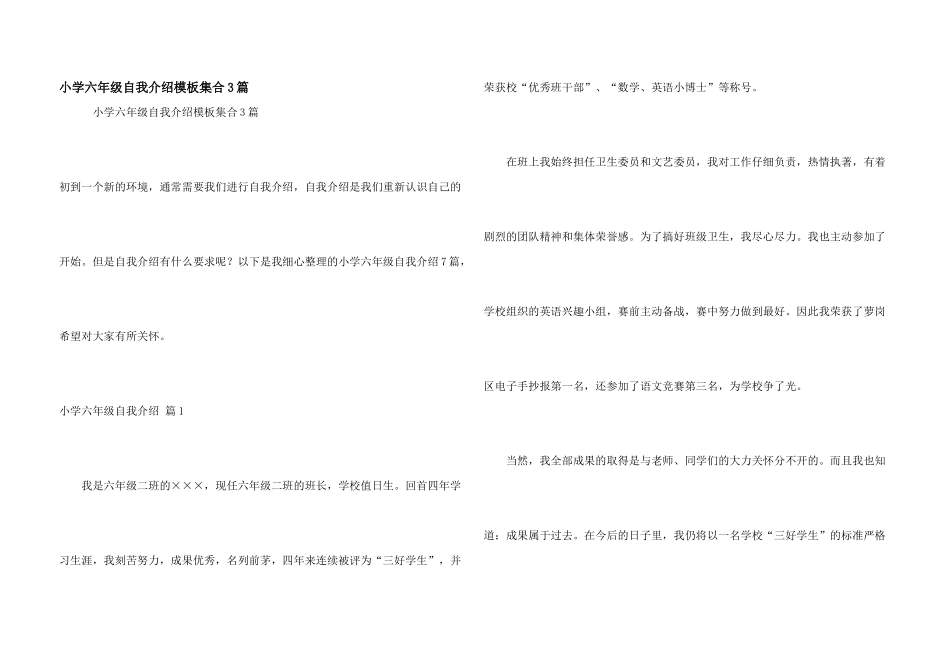 小学六年级自我介绍模板集合3篇

小学六年级自我介绍模板集合3篇

初到一个新的环境，通常需要我们进行自我介绍，自我介绍是我们重新认识自己的开始。但是自我介绍有什么要求呢？以下是我细心整理的小学六年级自我介绍7篇，希望对大家有所关怀。

小学六年级自我介绍 篇1

我是六年级二班的×××，现任六年级二班的班长，学校值日生。回首四年学习生涯，我刻苦努力，成果优秀，名列前茅，四年来连续被评为“三好学生”，并荣获校“优秀班干部”、“数学、英语小博士”等称号。

在班上我始终担任卫生委员和文艺委员，我对工作仔细负责，热情执著，有着剧烈的团队精神和集体荣誉感。为了搞好班级卫生，我尽心尽力。我也主动参加了学校组织的英语兴趣小组，赛前主动备战，赛中努力做到最好。因此我荣获了萝岗区电子手抄报第一名，还参加了语文竞赛第三名，为学校争了光。

当然，我全部成果的取得是与老师、同学们的大力关怀分不开的。而且我也知道：成果属于过去。在今后的日子里，我仍将以一名学校“三好学生”的标准严格